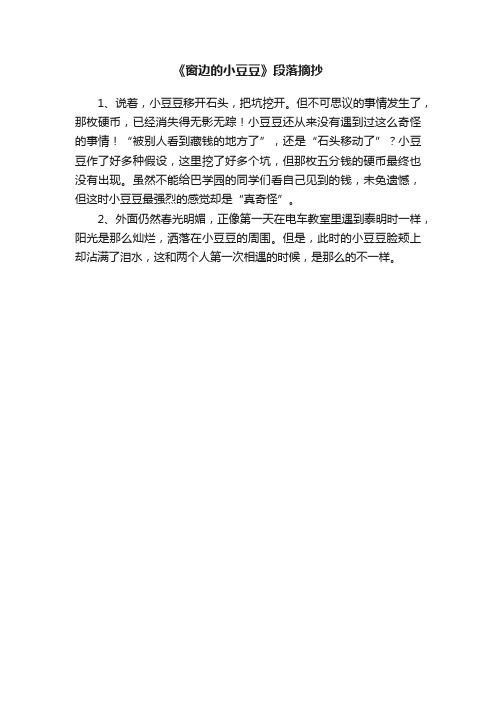 《窗边的小豆豆》段落摘抄

1、说着，小豆豆移开石头，把坑挖开。但不可思议的事情发生了，那枚硬币，已经消失得无影无踪！小豆豆还从来没有遇到过这么奇怪的事情！“被别人看到藏钱的地方了”，还是“石头移动了”？小豆豆作了好多种假设，这里挖了好多个坑，但那枚五分钱的硬币最终也没有出现。虽然不能给巴学园的同学们看自己见到的钱，未免遗憾，但这时小豆豆最强烈的感觉却是“真奇怪”。

2、外面仍然春光明媚，正像第一天在电车教室里遇到泰明时一样，阳光是那么灿烂，洒落在小豆豆的周围。但是，此时的小豆豆脸颊上却沾满了泪水，这和两个人第一次相遇的时候，是那么的不一样。